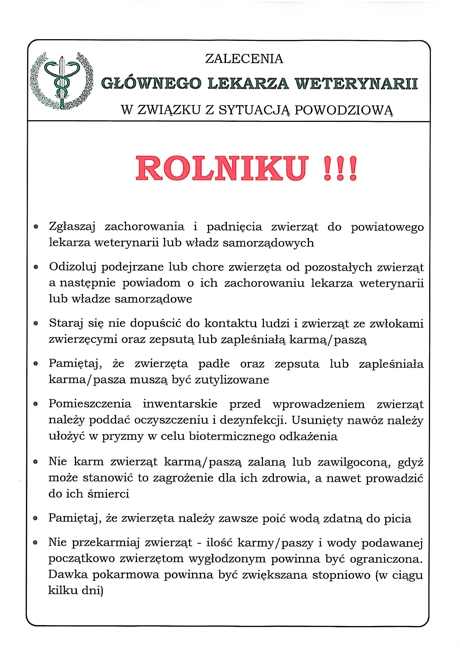 ZALECENIA
GŁÓWNEGO LEKARZA WETERYNARII
W ZWIĄZKU Z SYTUACJĄ POWODZIOWĄ

ROLNIKU !!!

• Zgłaszaj zachorowania i padnięcia zwierząt do powiatowego lekarza weterynarii lub władz samorządowych

• Odizoluj podejrzane lub chore zwierzęta od pozostałych zwierząt a następnie powiadom o ich zachorowaniu lekarza weterynarii lub władze samorządowe

• Staraj się nie dopuścić do kontaktu ludzi i zwierząt ze zwłokami zwierzęcymi oraz zepsutą lub zapleśniałą karmą/paszą

• Pamiętaj, że zwierzęta padłe oraz zepsuta lub zapleśniała karma/pasza muszą być zutylizowane

• Pomieszczenia inwentarskie przed wprowadzeniem zwierząt należy poddać oczyszczeniu i dezynfekcji. Usunięty nawóz należy ułożyć w pryzmy w celu biotermicznego odkażenia

• Nie karm zwierząt karmą/paszą zalaną lub zawilgoconą, gdyż może stanowić to zagrożenie dla ich zdrowia, a nawet prowadzić do ich śmierci

• Pamiętaj, że zwierzęta należy zawsze poić wodą zdatną do picia

• Nie przekarmiaj zwierząt - ilość karmy/paszy i wody podawanej początkowo zwierzętom wygłodzonym powinna być ograniczona. Dawka pokarmowa powinna być zwiększana stopniowo (w ciągu kilku dni)